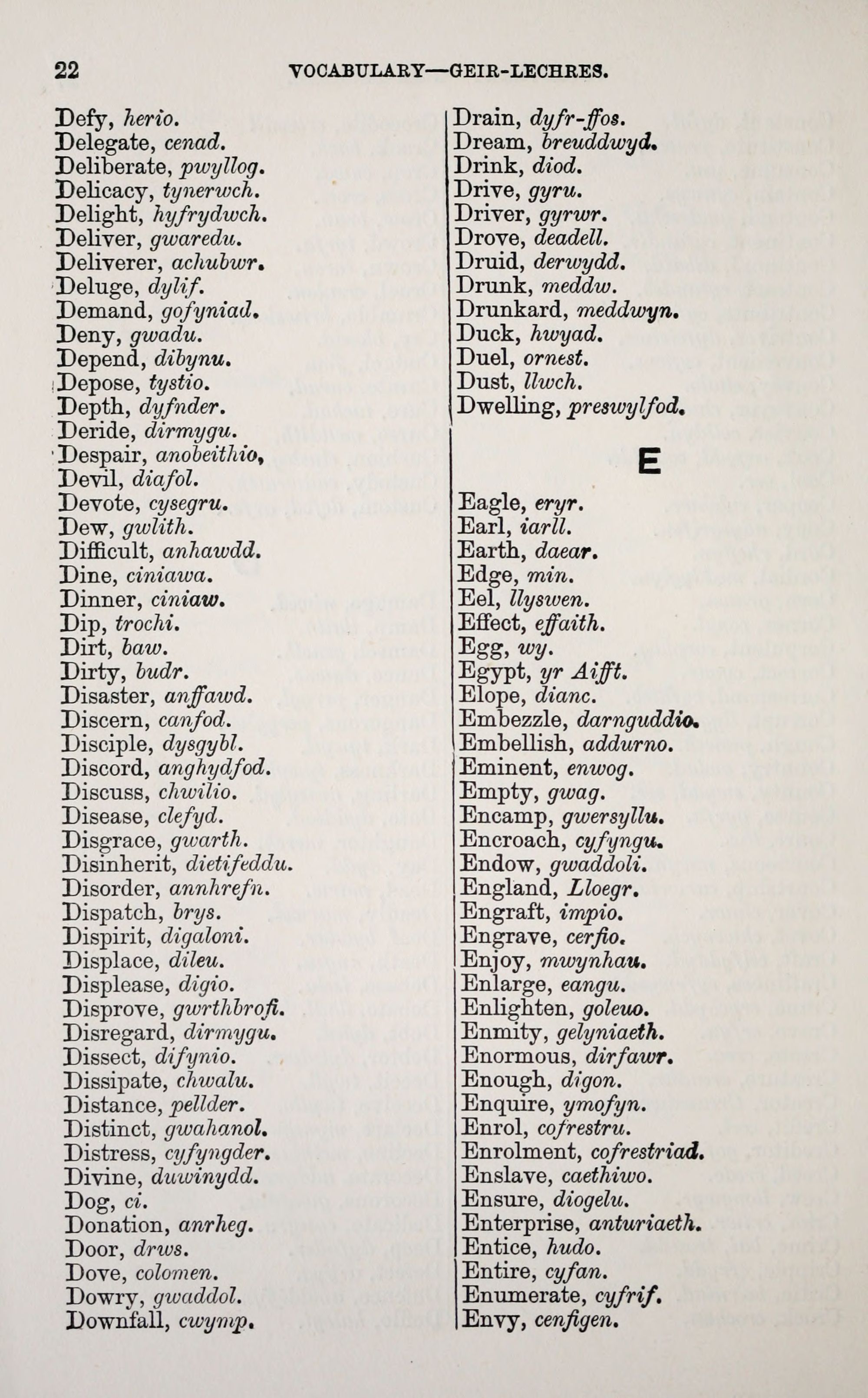 22 VOCABULARY—GEIR-LECHRES.

Defy, herio.
Delegate, cenad.
Deliberate, pwyllog.
Delicacy, tynerwch.
Delight, hyfrydwch.
Deliver, gwaredu.
Deliverer, achubwr.
Deluge, dylif.
Demand, gofyniad.
Deny, gwadu.
Depend, dibynu.
Depose, tystio.
Depth, dyfnder.
Deride, dirmygu.
Despair, anobeithio,
Devil, diafol.
Devote, cysegru.
Dew, gwlith.
Difficult, anhawdd.
Dine, ciniawa.
Dinner, ciniaw.
Dip, trochi.
Dirt, baw.
Dirty, budr.
Disaster, anffawd.
Discern, canfod.
Disciple, dysgybl.
Discord, anghydfod.
Discuss, chwilio.
Disease, clefyd.
Disgrace, gwarth.
Disinherit, dietifeddu.
Disorder, annhrefn.
Dispatch, brys.
Dispirit, digaloni.
Displace, dileu.
Displease, digio.
Disprove, gwrthbrofi.
Disregard, dirmygu.
Dissect, difynio.
Dissipate, chwalu.
Distance, pellder.
Distinct, gwahanol.
Distress, cyfyngder.
Divine, duwinydd.
Dog, ci.
Donation, anrheg.
Door, drws.
Dove, colomen.
Dowry, gwaddol.
Downfall, cwymp.

Drain, dyfr-ffos.
Dream, breuddwyd.
Drink, diod.
Drive, gyru.
Driver, gyrwr.
Drove, deadell.
Druid, derwydd.
Drunk, meddw.
Drunkard, meddwyn.
Duck, hwyad.
Duel, ornest.
Dust, llwch.
Dwelling, preswylfod.

E

Eagle, eryr.
Earl, iarll.
Earth, daear.
Edge, min.
Eel, llyswen.
Effect, effaith.
Egg, wy.
Egypt, yr Aifft.
Elope, dianc.
Embezzle, darnguddio.
Embellish, addurno.
Eminent, enwog.
Empty, gwag.
Encamp, gwersyllu.
Encroach, cyfyngu.
Endow, gwaddoli.
England, Lloegr.
Engraft, impio.
Engrave, cerfio.
Enjoy, mwynhau.
Enlarge, eangu.
Enlighten, goleuo.
Enmity, gelyniaeth.
Enormous, dirfawr.
Enough, digon.
Enquire, ymofyn.
Enrol, cofrestru.
Enrolment, cofrestriad.
Enslave, caethiwo.
Ensure, diogelu.
Enterprise, anturiaeth.
Entice, hudo.
Entire, cyfan.
Enumerate, cyfrif.
Envy, cenfigen.